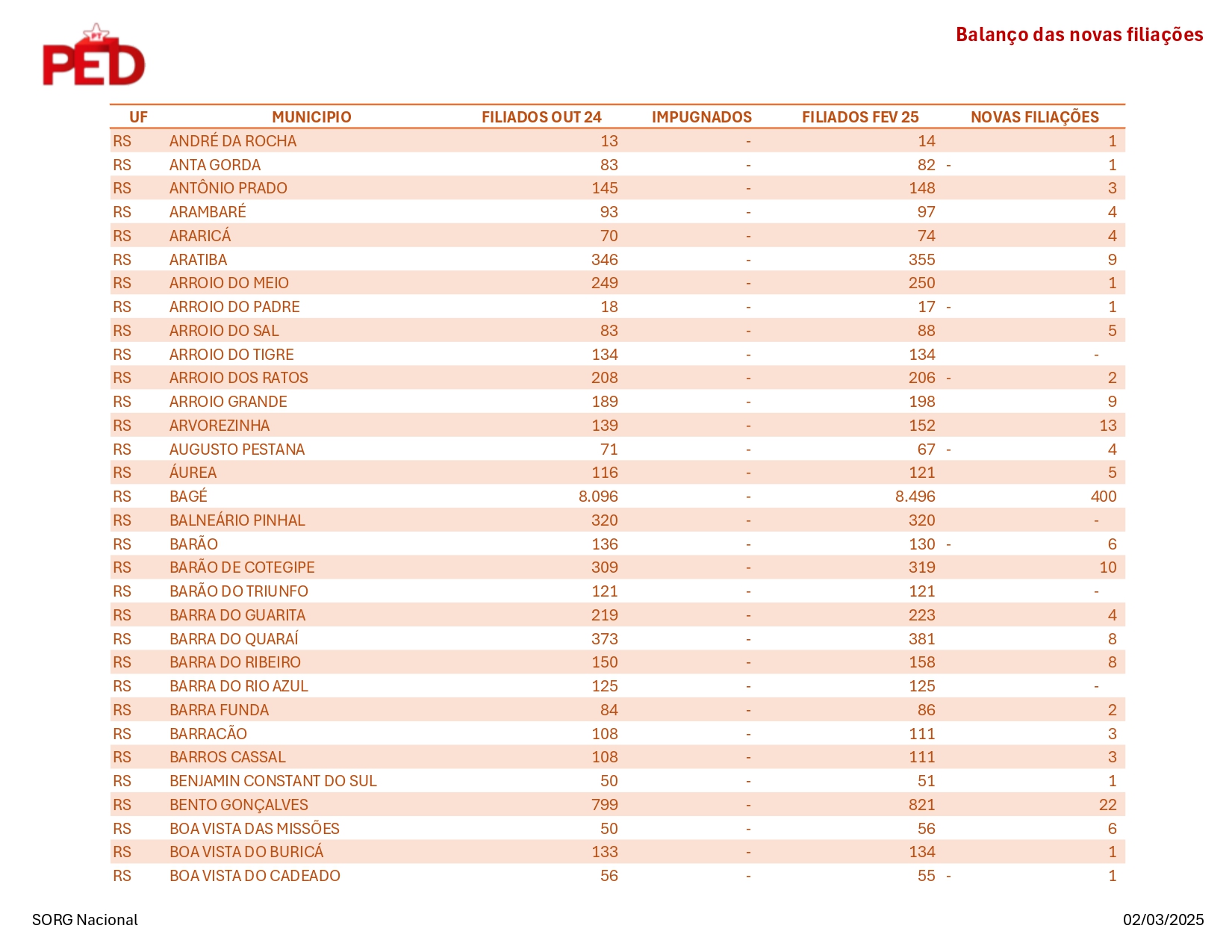 PT
PED

Balanço das novas filiações

| UF | MUNICIPIO | FILIADOS OUT 24 | IMPUGNADOS | FILIADOS FEV 25 | NOVAS FILIAÇÕES |
|---|---|---|---|---|---|
| RS | ANDRÉ DA ROCHA | 13 | - | 14 | 1 |
| RS | ANTA GORDA | 83 | - | 82 | - 1 |
| RS | ANTÔNIO PRADO | 145 | - | 148 | 3 |
| RS | ARAMBARÉ | 93 | - | 97 | 4 |
| RS | ARARICÁ | 70 | - | 74 | 4 |
| RS | ARATIBA | 346 | - | 355 | 9 |
| RS | ARROIO DO MEIO | 249 | - | 250 | 1 |
| RS | ARROIO DO PADRE | 18 | - | 17 | - 1 |
| RS | ARROIO DO SAL | 83 | - | 88 | 5 |
| RS | ARROIO DO TIGRE | 134 | - | 134 | - |
| RS | ARROIO DOS RATOS | 208 | - | 206 | - 2 |
| RS | ARROIO GRANDE | 189 | - | 198 | 9 |
| RS | ARVOREZINHA | 139 | - | 152 | 13 |
| RS | AUGUSTO PESTANA | 71 | - | 67 | - 4 |
| RS | ÁUREA | 116 | - | 121 | 5 |
| RS | BAGÉ | 8.096 | - | 8.496 | 400 |
| RS | BALNEÁRIO PINHAL | 320 | - | 320 | - |
| RS | BARÃO | 136 | - | 130 | - 6 |
| RS | BARÃO DE COTEGIPE | 309 | - | 319 | 10 |
| RS | BARÃO DO TRIUNFO | 121 | - | 121 | - |
| RS | BARRA DO GUARITA | 219 | - | 223 | 4 |
| RS | BARRA DO QUARAÍ | 373 | - | 381 | 8 |
| RS | BARRA DO RIBEIRO | 150 | - | 158 | 8 |
| RS | BARRA DO RIO AZUL | 125 | - | 125 | - |
| RS | BARRA FUNDA | 84 | - | 86 | 2 |
| RS | BARRACÃO | 108 | - | 111 | 3 |
| RS | BARROS CASSAL | 108 | - | 111 | 3 |
| RS | BENJAMIN CONSTANT DO SUL | 50 | - | 51 | 1 |
| RS | BENTO GONÇALVES | 799 | - | 821 | 22 |
| RS | BOA VISTA DAS MISSÕES | 50 | - | 56 | 6 |
| RS | BOA VISTA DO BURICÁ | 133 | - | 134 | 1 |
| RS | BOA VISTA DO CADEADO | 56 | - | 55 | - 1 |

SORG Nacional

02/03/2025